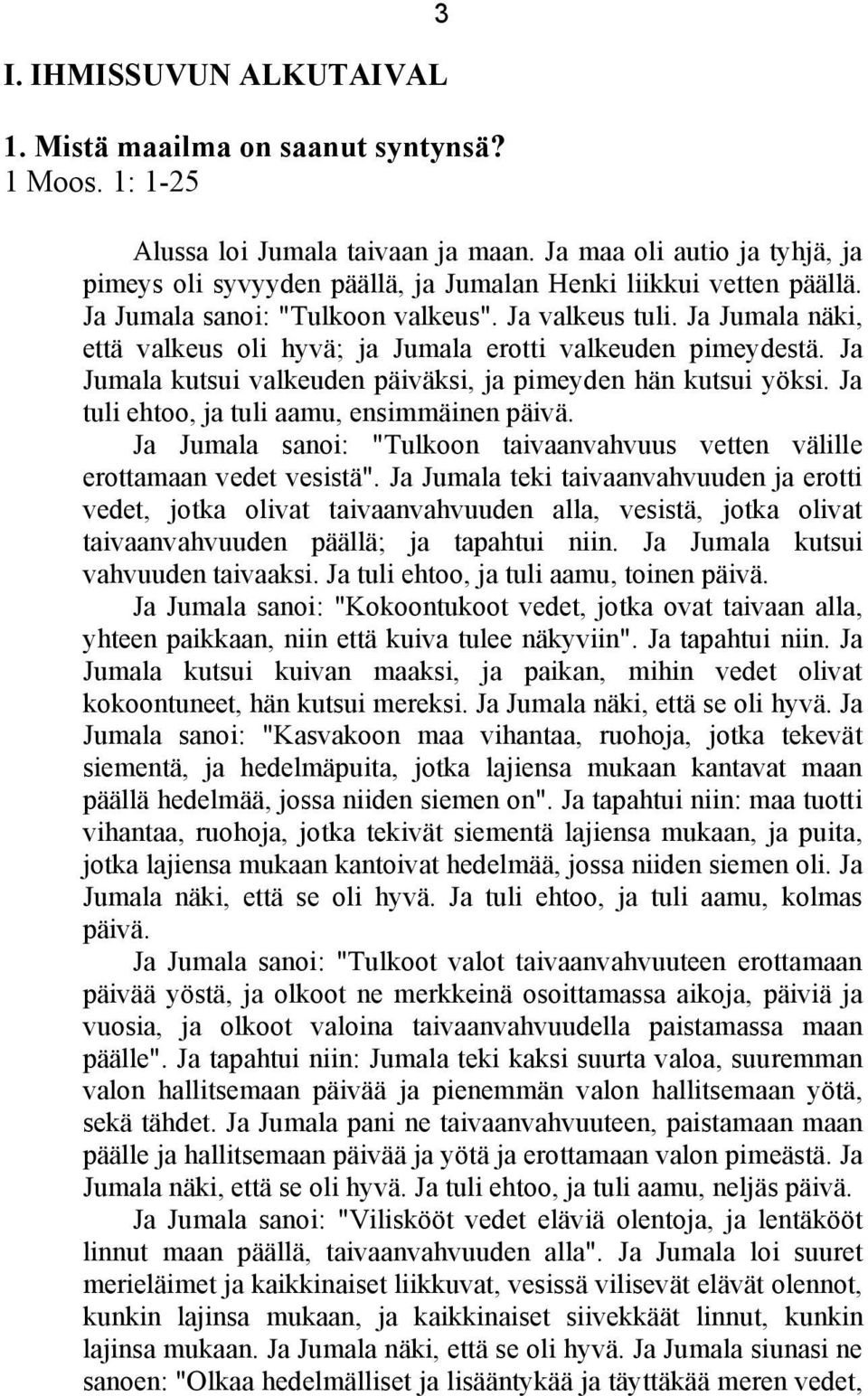 3

I. IHMISSUVUN ALKUTAIVAL

1. Mistä maailma on saanut syntynsä?
1 Moos. 1: 1-25

Alussa loi Jumala taivaan ja maan. Ja maa oli autio ja tyhjä, ja pimeys oli syvyyden päällä, ja Jumalan Henki liikkui vetten päällä. Ja Jumala sanoi: "Tulkoon valkeus". Ja valkeus tuli. Ja Jumala näki, että valkeus oli hyvä; ja Jumala erotti valkeuden pimeydestä. Ja Jumala kutsui valkeuden päiväksi, ja pimeyden hän kutsui yöksi. Ja tuli ehtoo, ja tuli aamu, ensimmäinen päivä.

Ja Jumala sanoi: "Tulkoon taivaanvahvuus vetten välille erottamaan vedet vesistä". Ja Jumala teki taivaanvahvuuden ja erotti vedet, jotka olivat taivaanvahvuuden alla, vesistä, jotka olivat taivaanvahvuuden päällä; ja tapahtui niin. Ja Jumala kutsui vahvuuden taivaaksi. Ja tuli ehtoo, ja tuli aamu, toinen päivä.

Ja Jumala sanoi: "Kokoontukoot vedet, jotka ovat taivaan alla, yhteen paikkaan, niin että kuiva tulee näkyviin". Ja tapahtui niin. Ja Jumala kutsui kuivan maaksi, ja paikan, mihin vedet olivat kokoontuneet, hän kutsui mereksi. Ja Jumala näki, että se oli hyvä. Ja Jumala sanoi: "Kasvakoon maa vihantaa, ruohoja, jotka tekevät siementä, ja hedelmäpuita, jotka lajiensa mukaan kantavat maan päällä hedelmää, jossa niiden siemen on". Ja tapahtui niin: maa tuotti vihantaa, ruohoja, jotka tekivät siementä lajiensa mukaan, ja puita, jotka lajiensa mukaan kantoivat hedelmää, jossa niiden siemen oli. Ja Jumala näki, että se oli hyvä. Ja tuli ehtoo, ja tuli aamu, kolmas päivä.

Ja Jumala sanoi: "Tulkoot valot taivaanvahvuuteen erottamaan päivää yöstä, ja olkoot ne merkkeinä osoittamassa aikoja, päiviä ja vuosia, ja olkoot valoina taivaanvahvuudella paistamassa maan päälle". Ja tapahtui niin: Jumala teki kaksi suurta valoa, suuremman valon hallitsemaan päivää ja pienemmän valon hallitsemaan yötä, sekä tähdet. Ja Jumala pani ne taivaanvahvuuteen, paistamaan maan päälle ja hallitsemaan päivää ja yötä ja erottamaan valon pimeästä. Ja Jumala näki, että se oli hyvä. Ja tuli ehtoo, ja tuli aamu, neljäs päivä.

Ja Jumala sanoi: "Viliskööt vedet eläviä olentoja, ja lentäkööt linnut maan päällä, taivaanvahvuuden alla". Ja Jumala loi suuret merieläimet ja kaikkinaiset liikkuvat, vesissä vilisevät elävät olennot, kunkin lajinsa mukaan, ja kaikkinaiset siivekkäät linnut, kunkin lajinsa mukaan. Ja Jumala näki, että se oli hyvä. Ja Jumala siunasi ne sanoen: "Olkaa hedelmälliset ja lisääntykää ja täyttäkää meren vedet,